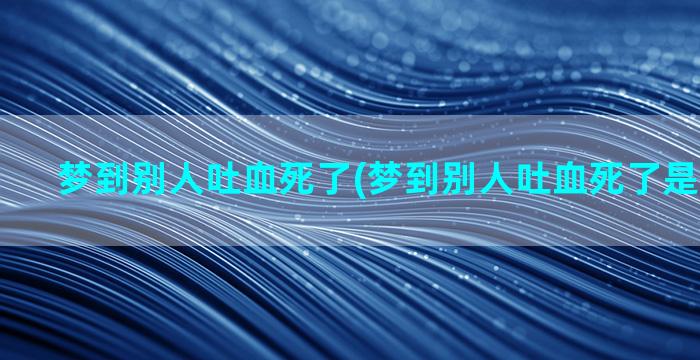 梦到别人吐血死了(梦到别人吐血死了是